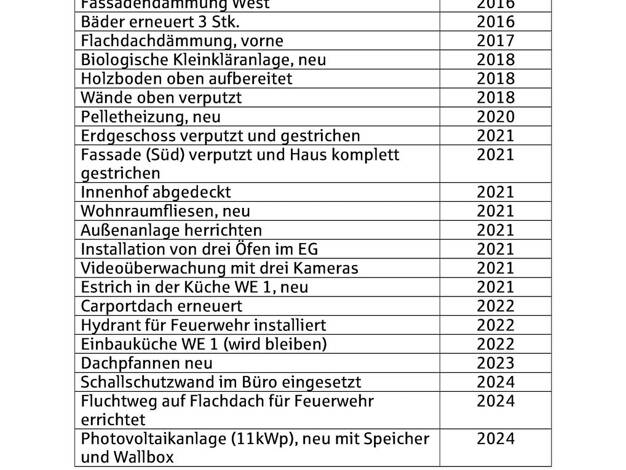 | Fassadendämmung West | 2016 |
|---|---|
| Bäder erneuert 3 Stk. | 2016 |
| Flachdachdämmung, vorne | 2017 |
| Biologische Kleinkläranlage, neu | 2018 |
| Holzboden oben aufbereitet | 2018 |
| Wände oben verputzt | 2018 |
| Pelletheizung, neu | 2020 |
| Erdgeschoss verputzt und gestrichen | 2021 |
| Fassade (Süd) verputzt und Haus komplett gestrichen | 2021 |
| Innenhof abgedeckt | 2021 |
| Wohnraumfliesen, neu | 2021 |
| Außenanlage herrichten | 2021 |
| Installation von drei Öfen im EG | 2021 |
| Videoüberwachung mit drei Kameras | 2021 |
| Estrich in der Küche WE 1, neu | 2021 |
| Carportdach erneuert | 2022 |
| Hydrant für Feuerwehr installiert | 2022 |
| Einbauküche WE 1 (wird bleiben) | 2022 |
| Dachpfannen neu | 2023 |
| Schallschutzwand im Büro eingesetzt | 2024 |
| Fluchtweg auf Flachdach für Feuerwehr errichtet | 2024 |
| Photovoltaikanlage (11kWp), neu mit Speicher und Wallbox | 2024 |